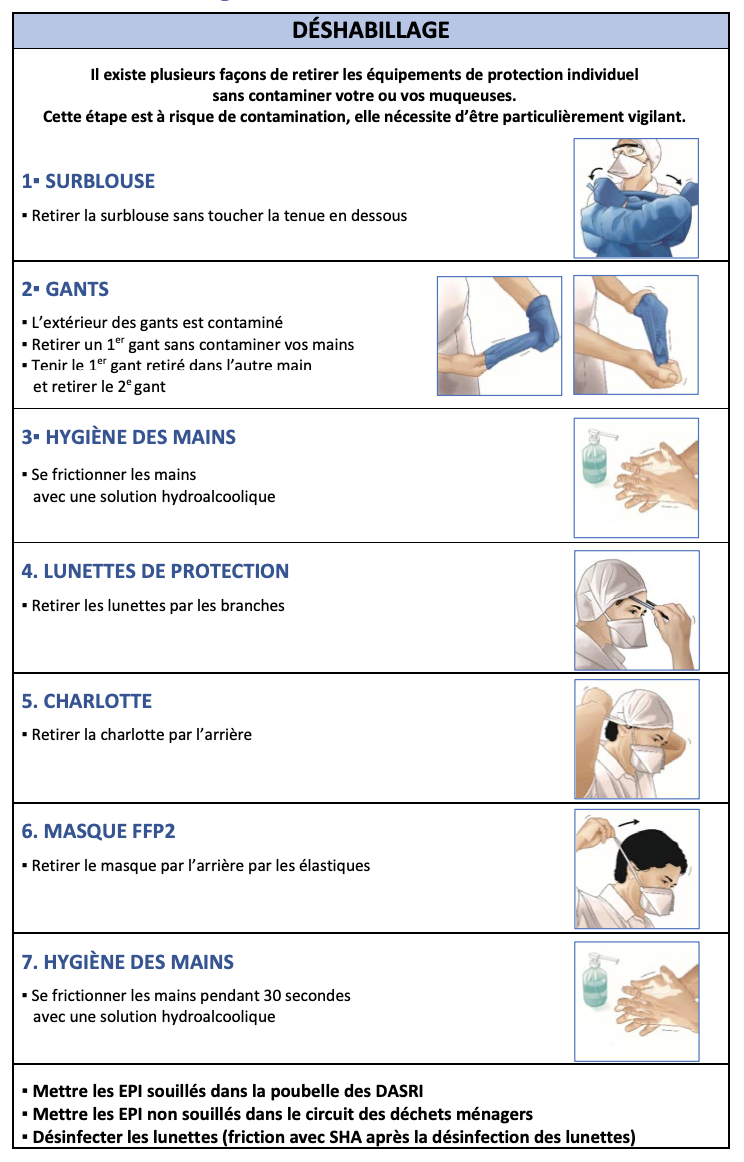 DÉSHABILLAGE

Il existe plusieurs façons de retirer les équipements de protection individuel sans contaminer votre ou vos muqueuses.
Cette étape est à risque de contamination, elle nécessite d'être particulièrement vigilant.

1▪ SURBLOUSE

▪ Retirer la surblouse sans toucher la tenue en dessous

2▪ GANTS

▪ L'extérieur des gants est contaminé
▪ Retirer un 1$^{er}$ gant sans contaminer vos mains
▪ Tenir le 1$^{er}$ gant retiré dans l'autre main et retirer le 2$^{e}$ gant

3▪ HYGIÈNE DES MAINS

▪ Se frictionner les mains avec une solution hydroalcoolique

4. LUNETTES DE PROTECTION

▪ Retirer les lunettes par les branches

5. CHARLOTTE

▪ Retirer la charlotte par l'arrière

6. MASQUE FFP2

▪ Retirer le masque par l'arrière par les élastiques

7. HYGIÈNE DES MAINS

▪ Se frictionner les mains pendant 30 secondes avec une solution hydroalcoolique

▪ Mettre les EPI souillés dans la poubelle des DASRI
▪ Mettre les EPI non souillés dans le circuit des déchets ménagers
▪ Désinfecter les lunettes (friction avec SHA après la désinfection des lunettes)